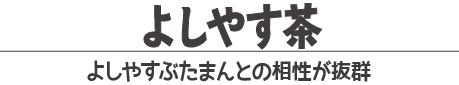 よしやす茶

よしやすぶたまんとの相性が抜群